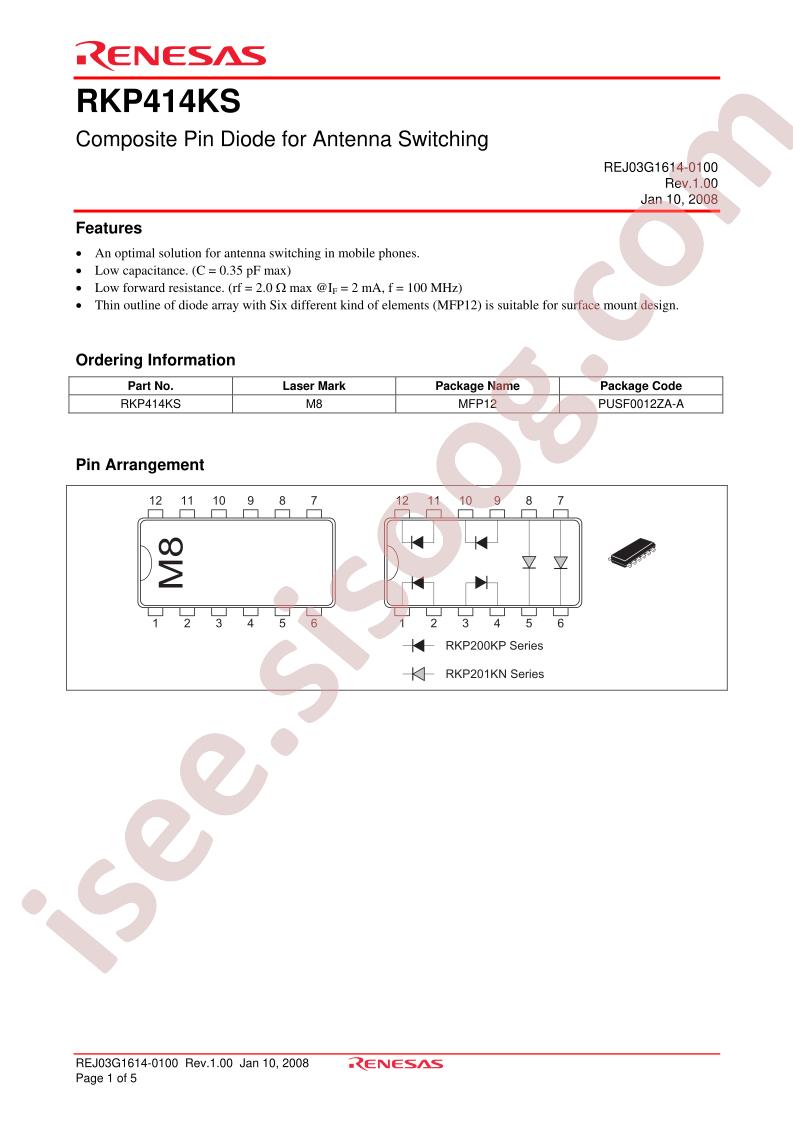 RENESAS

RKP414KS

Composite Pin Diode for Antenna Switching

REJ03G1614-0100
Rev.1.00
Jan 10, 2008

Features

• An optimal solution for antenna switching in mobile phones.
• Low capacitance. (C = 0.35 pF max)
• Low forward resistance. (rf = 2.0 Ω max @$I_F$ = 2 mA, f = 100 MHz)
• Thin outline of diode array with Six different kind of elements (MFP12) is suitable for surface mount design.

Ordering Information

| Part No. | Laser Mark | Package Name | Package Code |
|---|---|---|---|
| RKP414KS | M8 | MFP12 | PUSF0012ZA-A |

Pin Arrangement

12 11 10 9 8 7

M8

1 2 3 4 5 6

12 11 10 9 8 7

1 2 3 4 5 6

RKP200KP Series

RKP201KN Series

REJ03G1614-0100 Rev.1.00 Jan 10, 2008
Page 1 of 5

RENESAS

isee.sisoog.com